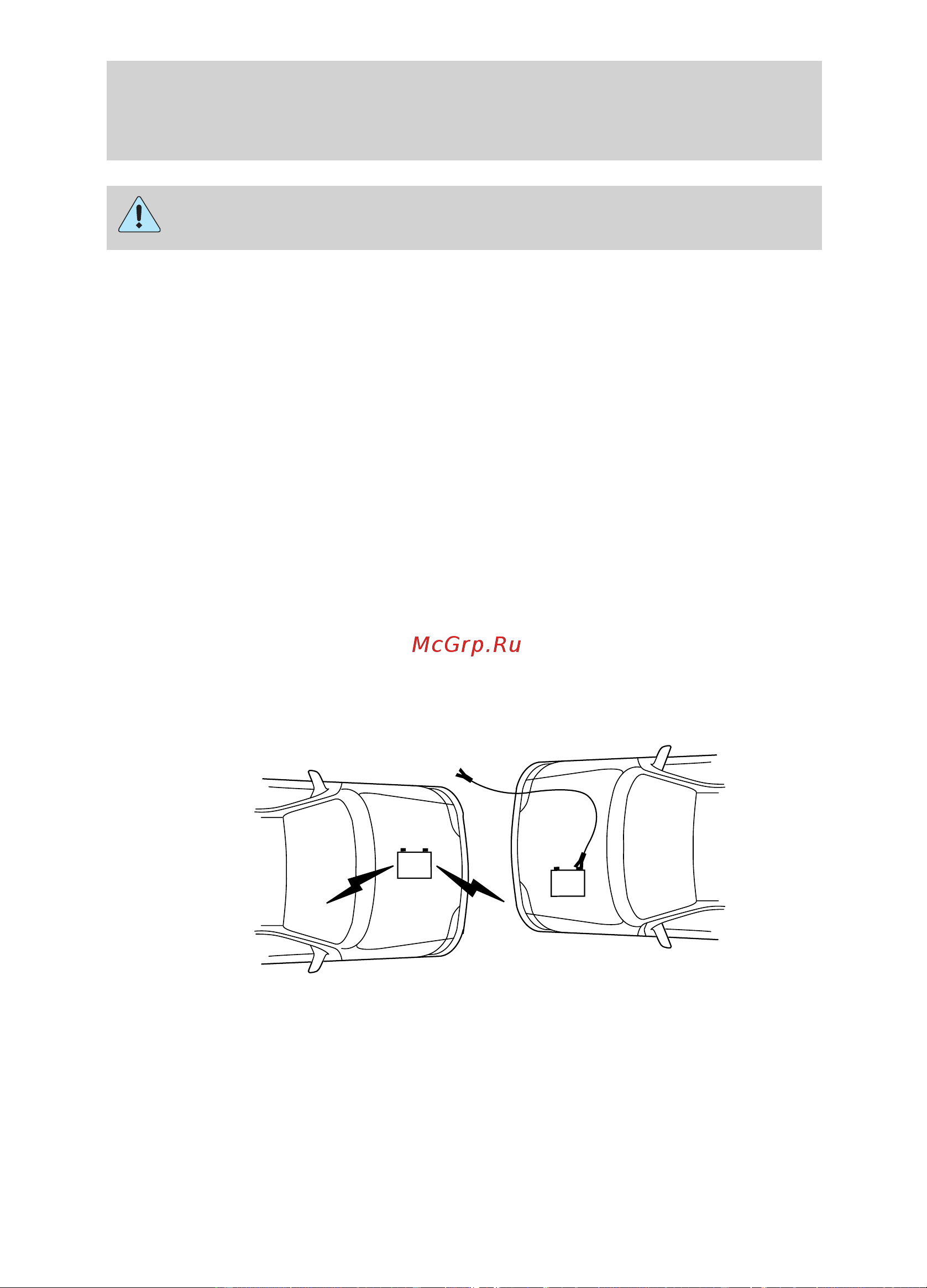 McGrp.Ru